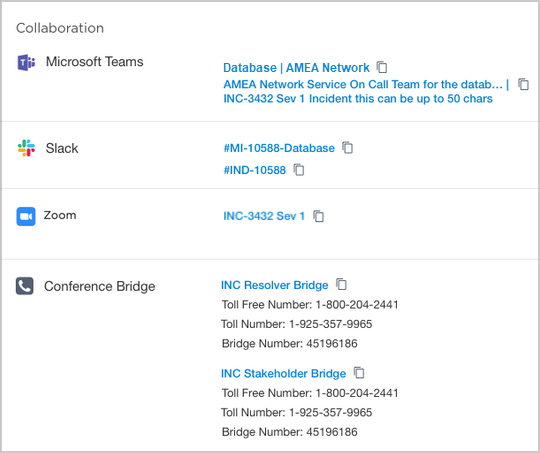 Collaboration

Microsoft Teams

Database | AMEA Network

AMEA Network Service On Call Team for the datab… | INC-3432 Sev 1 Incident this can be up to 50 chars

Slack

#MI-10588-Database

#IND-10588

Zoom

INC-3432 Sev 1

Conference Bridge

INC Resolver Bridge

Toll Free Number: 1-800-204-2441

Toll Number: 1-925-357-9965

Bridge Number: 45196186

INC Stakeholder Bridge

Toll Free Number: 1-800-204-2441

Toll Number: 1-925-357-9965

Bridge Number: 45196186